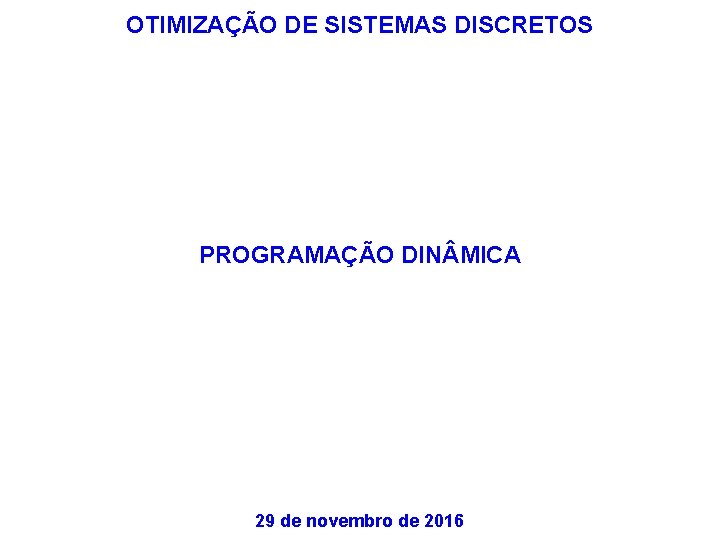 OTIMIZAÇÃO DE SISTEMAS DISCRETOS

PROGRAMAÇÃO DINÂMICA

29 de novembro de 2016